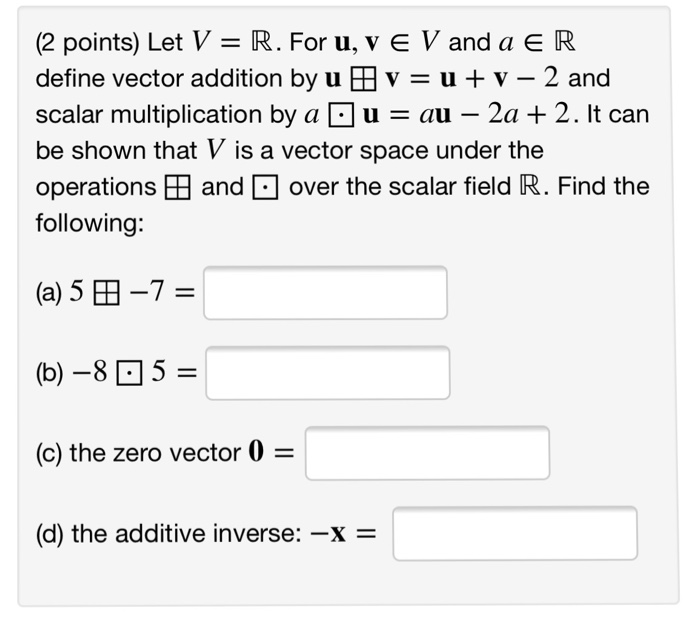 (2 points) Let $V = \mathbb{R}$. For $\mathbf{u}, \mathbf{v} \in V$ and $a \in \mathbb{R}$ define vector addition by $\mathbf{u} \boxplus \mathbf{v} = \mathbf{u} + \mathbf{v} - 2$ and scalar multiplication by $a \boxdot \mathbf{u} = a\mathbf{u} - 2a + 2$. It can be shown that $V$ is a vector space under the operations $\boxplus$ and $\boxdot$ over the scalar field $\mathbb{R}$. Find the following:

(a) $5 \boxplus -7 =$

(b) $-8 \boxdot 5 =$

(c) the zero vector $\mathbf{0} =$

(d) the additive inverse: $-\mathbf{x} =$